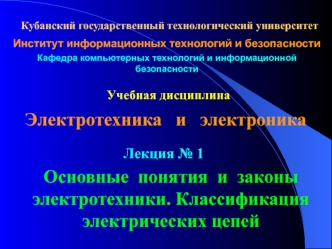 Кубанский государственный технологический университет

Институт информационных технологий и безопасности

Кафедра компьютерных технологий и информационной безопасности

Учебная дисциплина

Электротехника и электроника

Лекция № 1

Основные понятия и законы электротехники. Классификация электрических цепей